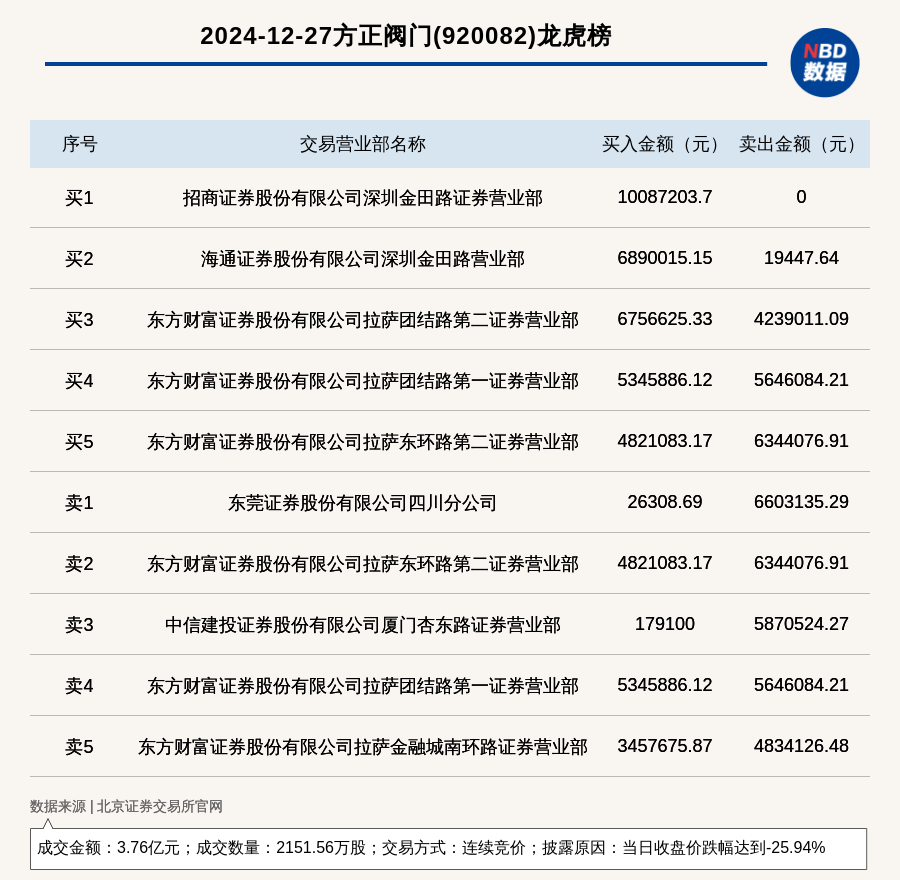 2024-12-27方正阀门(920082)龙虎榜

NBD
数据

| 序号 | 交易营业部名称 | 买入金额（元） | 卖出金额（元） |
|---|---|---|---|
| 买1 | 招商证券股份有限公司深圳金田路证券营业部 | 10087203.7 | 0 |
| 买2 | 海通证券股份有限公司深圳金田路营业部 | 6890015.15 | 19447.64 |
| 买3 | 东方财富证券股份有限公司拉萨团结路第二证券营业部 | 6756625.33 | 4239011.09 |
| 买4 | 东方财富证券股份有限公司拉萨团结路第一证券营业部 | 5345886.12 | 5646084.21 |
| 买5 | 东方财富证券股份有限公司拉萨东环路第二证券营业部 | 4821083.17 | 6344076.91 |
| 卖1 | 东莞证券股份有限公司四川分公司 | 26308.69 | 6603135.29 |
| 卖2 | 东方财富证券股份有限公司拉萨东环路第二证券营业部 | 4821083.17 | 6344076.91 |
| 卖3 | 中信建投证券股份有限公司厦门杏东路证券营业部 | 179100 | 5870524.27 |
| 卖4 | 东方财富证券股份有限公司拉萨团结路第一证券营业部 | 5345886.12 | 5646084.21 |
| 卖5 | 东方财富证券股份有限公司拉萨金融城南环路证券营业部 | 3457675.87 | 4834126.48 |

数据来源 | 北京证券交易所官网

成交金额：3.76亿元；成交数量：2151.56万股；交易方式：连续竞价；披露原因：当日收盘价跌幅达到-25.94%